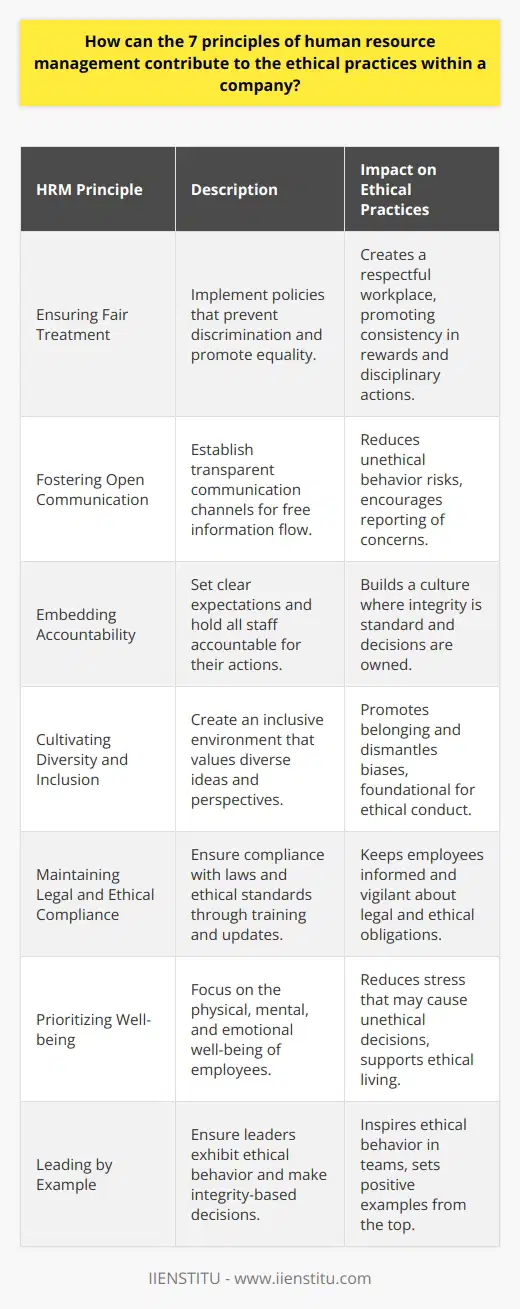 How can the 7 principles of human resource management contribute to the ethical practices within a company?

| HRM Principle | Description | Impact on Ethical Practices |
|---|---|---|
| Ensuring Fair Treatment | Implement policies that prevent discrimination and promote equality. | Creates a respectful workplace, promoting consistency in rewards and disciplinary actions. |
| Fostering Open Communication | Establish transparent communication channels for free information flow. | Reduces unethical behavior risks, encourages reporting of concerns. |
| Embedding Accountability | Set clear expectations and hold all staff accountable for their actions. | Builds a culture where integrity is standard and decisions are owned. |
| Cultivating Diversity and Inclusion | Create an inclusive environment that values diverse ideas and perspectives. | Promotes belonging and dismantles biases, foundational for ethical conduct. |
| Maintaining Legal and Ethical Compliance | Ensure compliance with laws and ethical standards through training and updates. | Keeps employees informed and vigilant about legal and ethical obligations. |
| Prioritizing Well-being | Focus on the physical, mental, and emotional well-being of employees. | Reduces stress that may cause unethical decisions, supports ethical living. |
| Leading by Example | Ensure leaders exhibit ethical behavior and make integrity-based decisions. | Inspires ethical behavior in teams, sets positive examples from the top. |

IIENSTITU - www.iienstitu.com